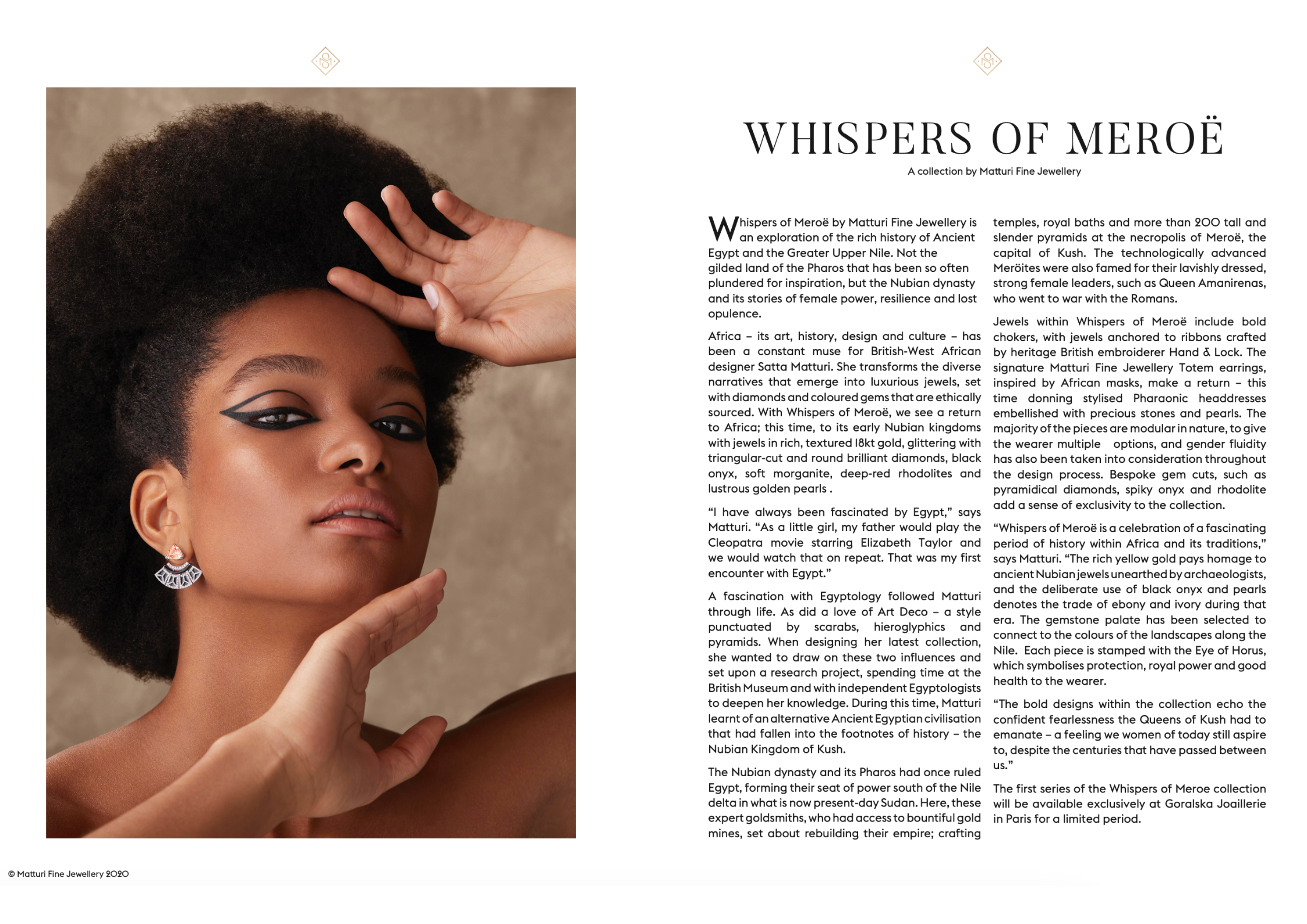 WHISPERS OF MEROË

A collection by Matturi Fine Jewellery

Whispers of Meroë by Matturi Fine Jewellery is an exploration of the rich history of Ancient Egypt and the Greater Upper Nile. Not the gilded land of the Pharos that has been so often plundered for inspiration, but the Nubian dynasty and its stories of female power, resilience and lost opulence.

Africa – its art, history, design and culture – has been a constant muse for British-West African designer Satta Matturi. She transforms the diverse narratives that emerge into luxurious jewels, set with diamonds and coloured gems that are ethically sourced. With Whispers of Meroë, we see a return to Africa; this time, to its early Nubian kingdoms with jewels in rich, textured 18kt gold, glittering with triangular-cut and round brilliant diamonds, black onyx, soft morganite, deep-red rhodolites and lustrous golden pearls .

"I have always been fascinated by Egypt," says Matturi. "As a little girl, my father would play the Cleopatra movie starring Elizabeth Taylor and we would watch that on repeat. That was my first encounter with Egypt."

A fascination with Egyptology followed Matturi through life. As did a love of Art Deco – a style punctuated by scarabs, hieroglyphics and pyramids. When designing her latest collection, she wanted to draw on these two influences and set upon a research project, spending time at the British Museum and with independent Egyptologists to deepen her knowledge. During this time, Matturi learnt of an alternative Ancient Egyptian civilisation that had fallen into the footnotes of history – the Nubian Kingdom of Kush.

The Nubian dynasty and its Pharos had once ruled Egypt, forming their seat of power south of the Nile delta in what is now present-day Sudan. Here, these expert goldsmiths, who had access to bountiful gold mines, set about rebuilding their empire; crafting temples, royal baths and more than 200 tall and slender pyramids at the necropolis of Meroë, the capital of Kush. The technologically advanced Meröites were also famed for their lavishly dressed, strong female leaders, such as Queen Amanirenas, who went to war with the Romans.

Jewels within Whispers of Meroë include bold chokers, with jewels anchored to ribbons crafted by heritage British embroiderer Hand & Lock. The signature Matturi Fine Jewellery Totem earrings, inspired by African masks, make a return – this time donning stylised Pharaonic headdresses embellished with precious stones and pearls. The majority of the pieces are modular in nature, to give the wearer multiple options, and gender fluidity has also been taken into consideration throughout the design process. Bespoke gem cuts, such as pyramidical diamonds, spiky onyx and rhodolite add a sense of exclusivity to the collection.

"Whispers of Meroë is a celebration of a fascinating period of history within Africa and its traditions," says Matturi. "The rich yellow gold pays homage to ancient Nubian jewels unearthed by archaeologists, and the deliberate use of black onyx and pearls denotes the trade of ebony and ivory during that era. The gemstone palate has been selected to connect to the colours of the landscapes along the Nile. Each piece is stamped with the Eye of Horus, which symbolises protection, royal power and good health to the wearer.

"The bold designs within the collection echo the confident fearlessness the Queens of Kush had to emanate – a feeling we women of today still aspire to, despite the centuries that have passed between us."

The first series of the Whispers of Meroe collection will be available exclusively at Goralska Joaillerie in Paris for a limited period.

© Matturi Fine Jewellery 2020